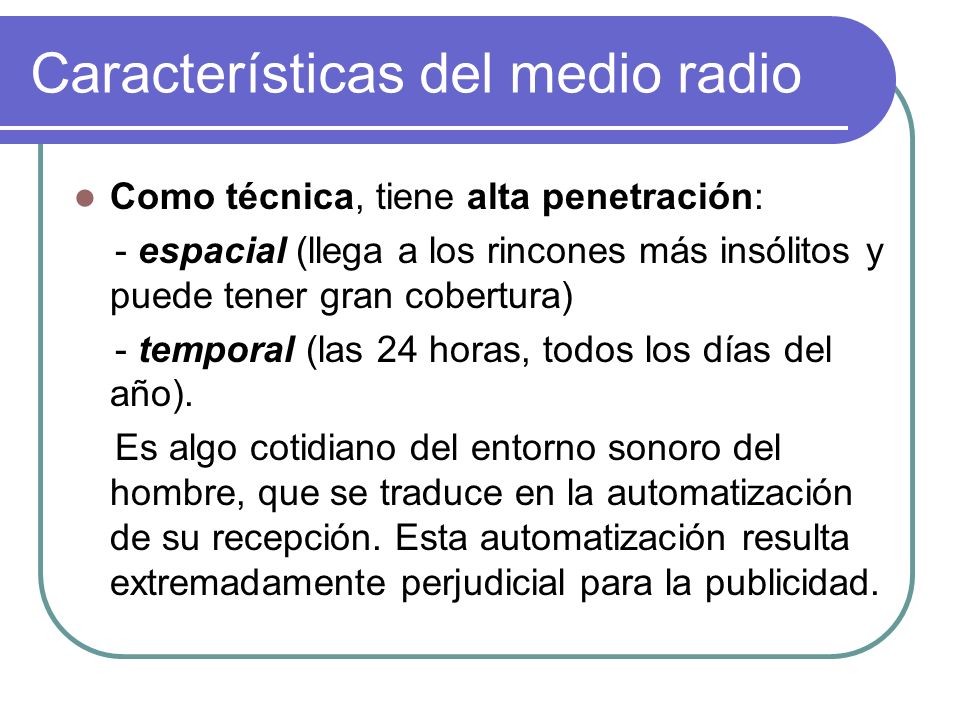 Características del medio radio

Como técnica, tiene alta penetración:

- espacial (llega a los rincones más insólitos y puede tener gran cobertura)

- temporal (las 24 horas, todos los días del año).

Es algo cotidiano del entorno sonoro del hombre, que se traduce en la automatización de su recepción. Esta automatización resulta extremadamente perjudicial para la publicidad.